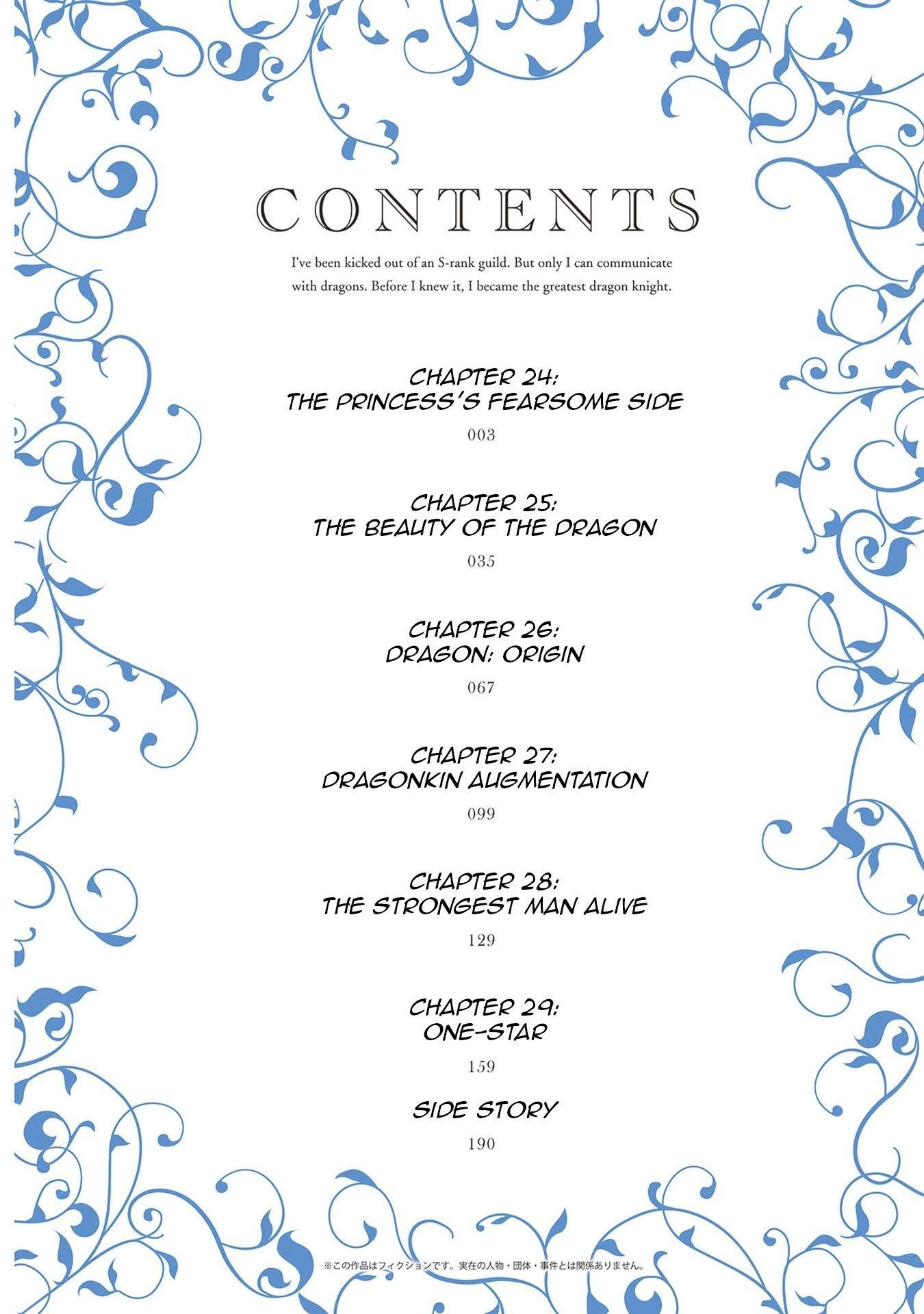 CONTENTS

I've been kicked out of an S-rank guild. But only I can communicate with dragons. Before I knew it, I became the greatest dragon knight.

CHAPTER 24:
THE PRINCESS'S FEARSOME SIDE

003

CHAPTER 25:
THE BEAUTY OF THE DRAGON

035

CHAPTER 26:
DRAGON: ORIGIN

067

CHAPTER 27:
DRAGONKIN AUGMENTATION

099

CHAPTER 28:
THE STRONGEST MAN ALIVE

129

CHAPTER 29:
ONE-STAR

159

SIDE STORY

190

※この作品はフィクションです。実在の人物・団体・事件とは関係ありません。